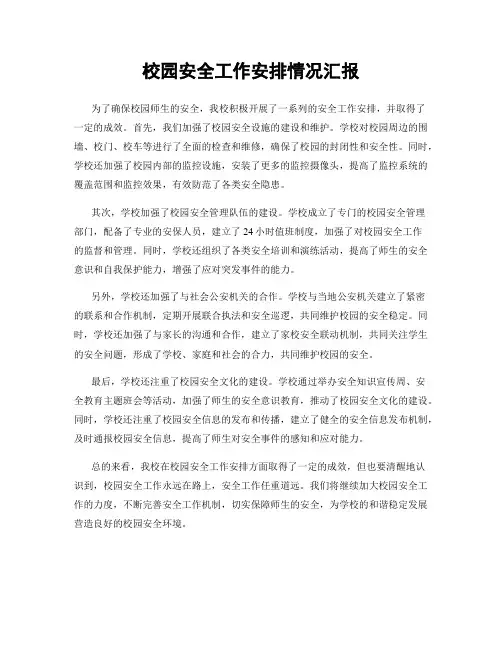 校园安全工作安排情况汇报

为了确保校园师生的安全，我校积极开展了一系列的安全工作安排，并取得了一定的成效。首先，我们加强了校园安全设施的建设和维护。学校对校园周边的围墙、校门、校车等进行了全面的检查和维修，确保了校园的封闭性和安全性。同时，学校还加强了校园内部的监控设施，安装了更多的监控摄像头，提高了监控系统的覆盖范围和监控效果，有效防范了各类安全隐患。

其次，学校加强了校园安全管理队伍的建设。学校成立了专门的校园安全管理部门，配备了专业的安保人员，建立了24小时值班制度，加强了对校园安全工作的监督和管理。同时，学校还组织了各类安全培训和演练活动，提高了师生的安全意识和自我保护能力，增强了应对突发事件的能力。

另外，学校还加强了与社会公安机关的合作。学校与当地公安机关建立了紧密的联系和合作机制，定期开展联合执法和安全巡逻，共同维护校园的安全稳定。同时，学校还加强了与家长的沟通和合作，建立了家校安全联动机制，共同关注学生的安全问题，形成了学校、家庭和社会的合力，共同维护校园的安全。

最后，学校还注重了校园安全文化的建设。学校通过举办安全知识宣传周、安全教育主题班会等活动，加强了师生的安全意识教育，推动了校园安全文化的建设。同时，学校还注重了校园安全信息的发布和传播，建立了健全的安全信息发布机制，及时通报校园安全信息，提高了师生对安全事件的感知和应对能力。

总的来看，我校在校园安全工作安排方面取得了一定的成效，但也要清醒地认识到，校园安全工作永远在路上，安全工作任重道远。我们将继续加大校园安全工作的力度，不断完善安全工作机制，切实保障师生的安全，为学校的和谐稳定发展营造良好的校园安全环境。